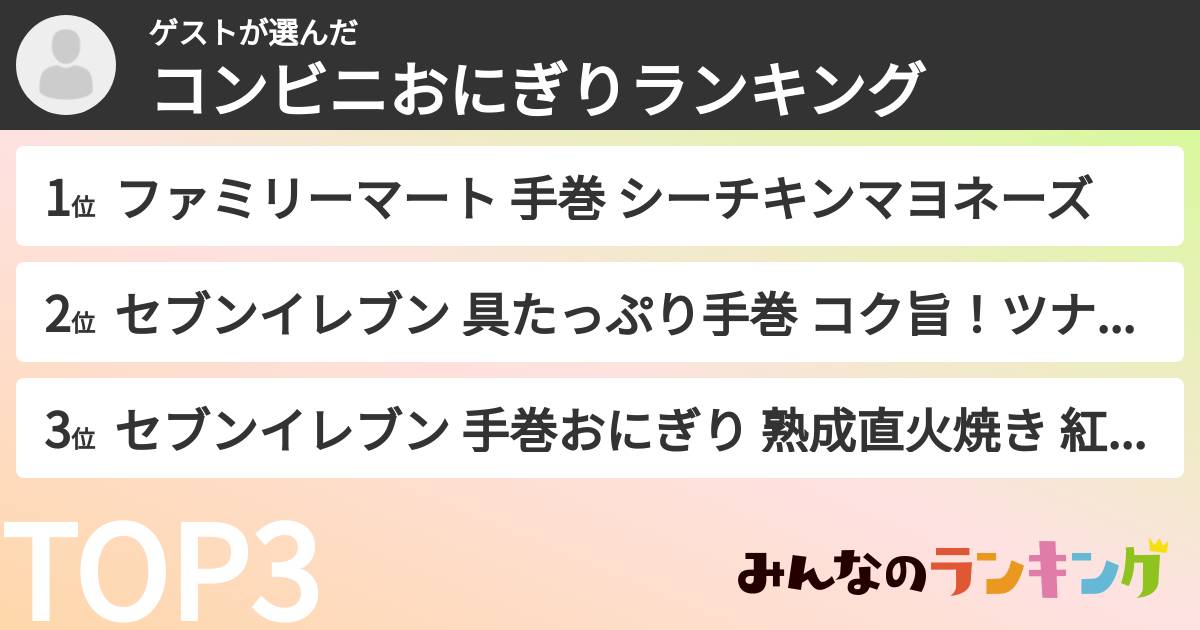 ゲストが選んだ
コンビニおにぎりランキング

1位 ファミリーマート 手巻 シーチキンマヨネーズ

2位 セブンイレブン 具たっぷり手巻 コク旨！ツナ...

3位 セブンイレブン 手巻おにぎり 熟成直火焼き 紅...

TOP3

みんなのランキング